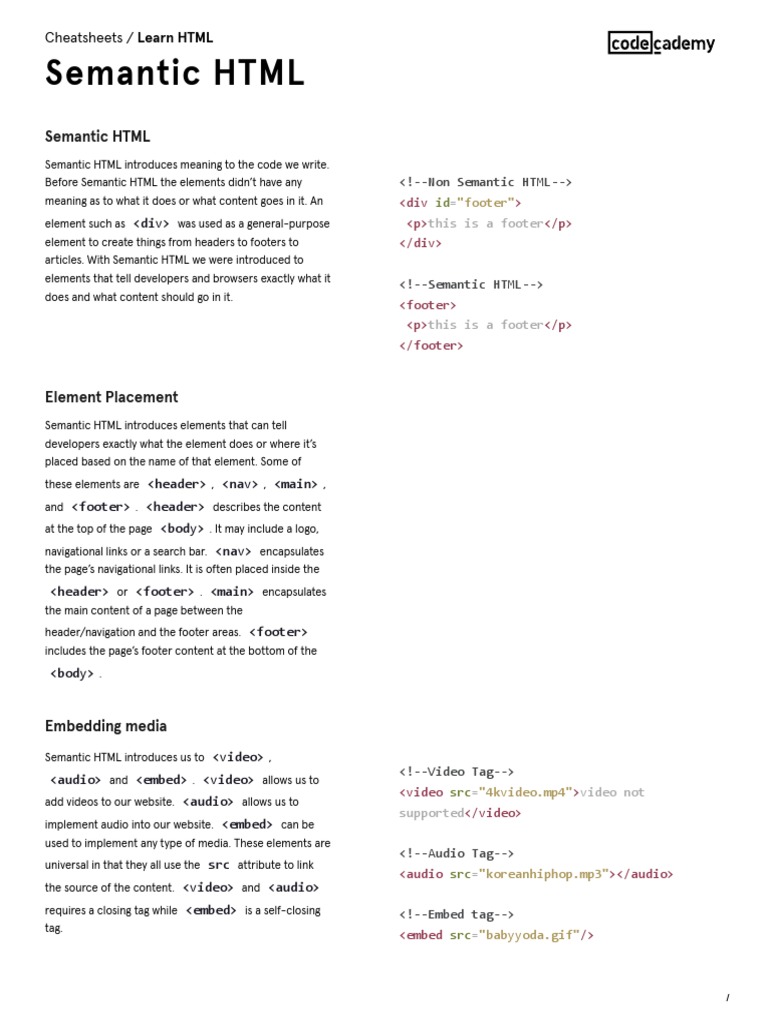 Cheatsheets / Learn HTML

codecademy

Semantic HTML

Semantic HTML

Semantic HTML introduces meaning to the code we write. Before Semantic HTML the elements didn't have any meaning as to what it does or what content goes in it. An element such as <div> was used as a general-purpose element to create things from headers to footers to articles. With Semantic HTML we were introduced to elements that tell developers and browsers exactly what it does and what content should go in it.

<!--Non Semantic HTML-->
<div id="footer">
 <p>this is a footer</p>
</div>

<!--Semantic HTML-->
<footer>
 <p>this is a footer</p>
</footer>

Element Placement

Semantic HTML introduces elements that can tell developers exactly what the element does or where it's placed based on the name of that element. Some of these elements are <header> , <nav> , <main> , and <footer> . <header> describes the content at the top of the page <body> . It may include a logo, navigational links or a search bar. <nav> encapsulates the page's navigational links. It is often placed inside the <header> or <footer> . <main> encapsulates the main content of a page between the header/navigation and the footer areas. <footer> includes the page's footer content at the bottom of the <body> .

Embedding media

Semantic HTML introduces us to <video> , <audio> and <embed> . <video> allows us to add videos to our website. <audio> allows us to implement audio into our website. <embed> can be used to implement any type of media. These elements are universal in that they all use the src attribute to link the source of the content. <video> and <audio> requires a closing tag while <embed> is a self-closing tag.

<!--Video Tag-->
<video src="4kvideo.mp4">video not supported</video>

<!--Audio Tag-->
<audio src="koreanhiphop.mp3"></audio>

<!--Embed tag-->
<embed src="babyyoda.gif"/>

/